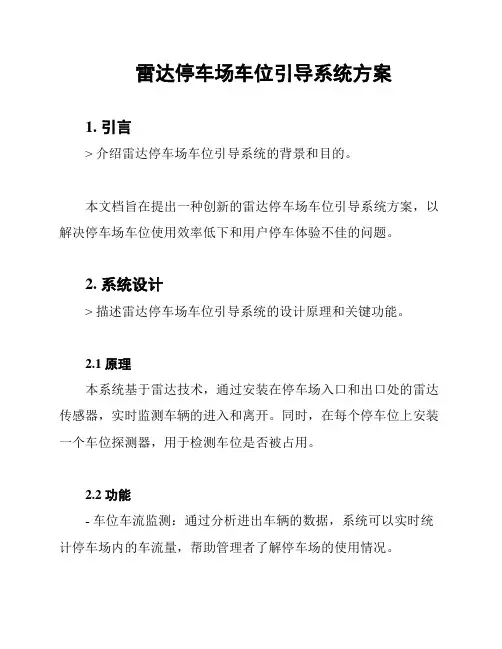 雷达停车场车位引导系统方案

1. 引言

> 介绍雷达停车场车位引导系统的背景和目的。

本文档旨在提出一种创新的雷达停车场车位引导系统方案，以解决停车场车位使用效率低下和用户停车体验不佳的问题。

2. 系统设计

> 描述雷达停车场车位引导系统的设计原理和关键功能。

2.1 原理

本系统基于雷达技术，通过安装在停车场入口和出口处的雷达传感器，实时监测车辆的进入和离开。同时，在每个停车位上安装一个车位探测器，用于检测车位是否被占用。

2.2 功能

- 车位车流监测：通过分析进出车辆的数据，系统可以实时统计停车场内的车流量，帮助管理者了解停车场的使用情况。